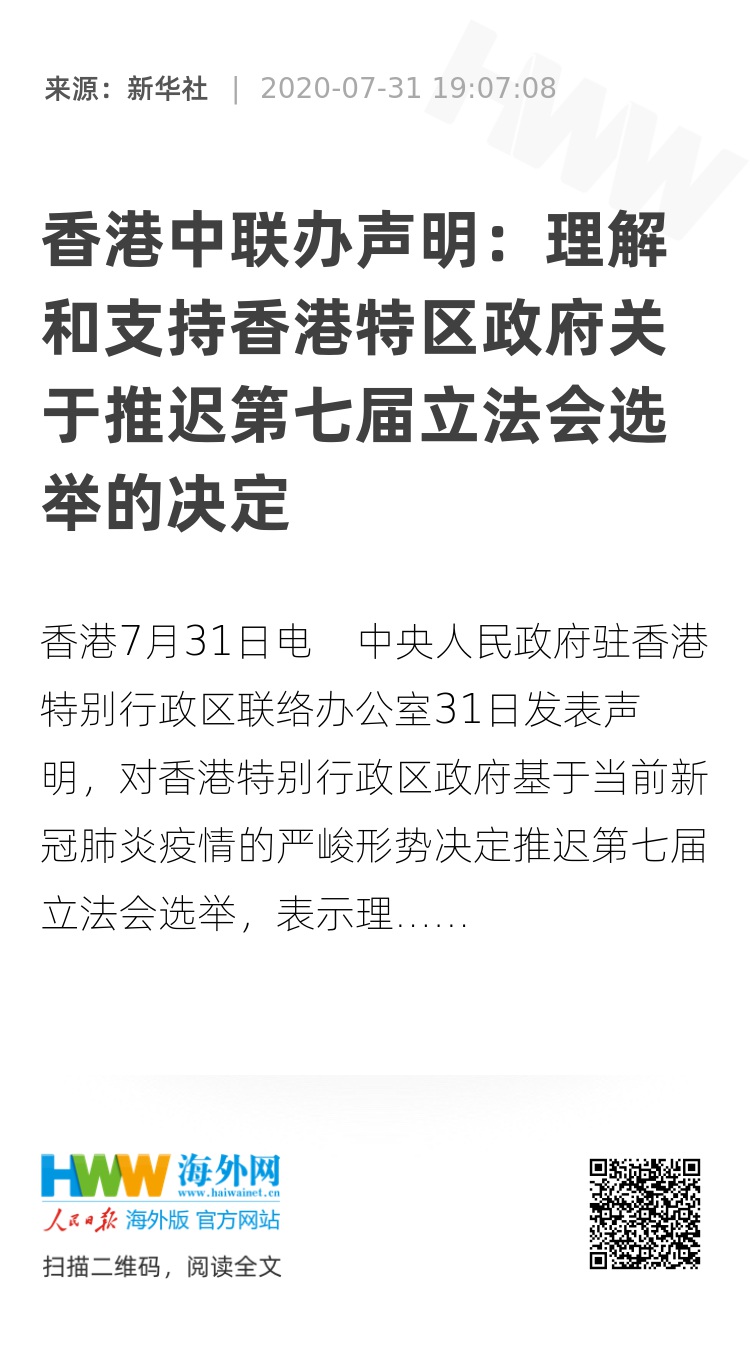 来源：新华社 | 2020-07-31 19:07:08

香港中联办声明：理解和支持香港特区政府关于推迟第七届立法会选举的决定

香港7月31日电 中央人民政府驻香港特别行政区联络办公室31日发表声明，对香港特别行政区政府基于当前新冠肺炎疫情的严峻形势决定推迟第七届立法会选举，表示理......

HWW 海外网
www.haiwainet.cn
人民日报 海外版 官方网站
扫描二维码，阅读全文